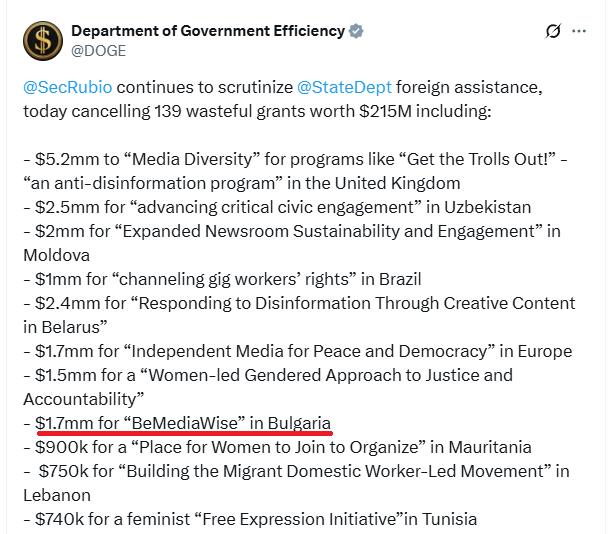 Department of Government Efficiency
@DOGE

@SecRubio continues to scrutinize @StateDept foreign assistance, today cancelling 139 wasteful grants worth $215M including:

- $5.2mm to “Media Diversity” for programs like “Get the Trolls Out!” - “an anti-disinformation program” in the United Kingdom
- $2.5mm for “advancing critical civic engagement” in Uzbekistan
- $2mm for “Expanded Newsroom Sustainability and Engagement” in Moldova
- $1mm for “channeling gig workers’ rights” in Brazil
- $2.4mm for “Responding to Disinformation Through Creative Content in Belarus”
- $1.7mm for “Independent Media for Peace and Democracy” in Europe
- $1.5mm for a “Women-led Gendered Approach to Justice and Accountability”
- $1.7mm for “BeMediaWise” in Bulgaria
- $900k for a “Place for Women to Join to Organize” in Mauritania
- $750k for “Building the Migrant Domestic Worker-Led Movement” in Lebanon
- $740k for a feminist “Free Expression Initiative”in Tunisia